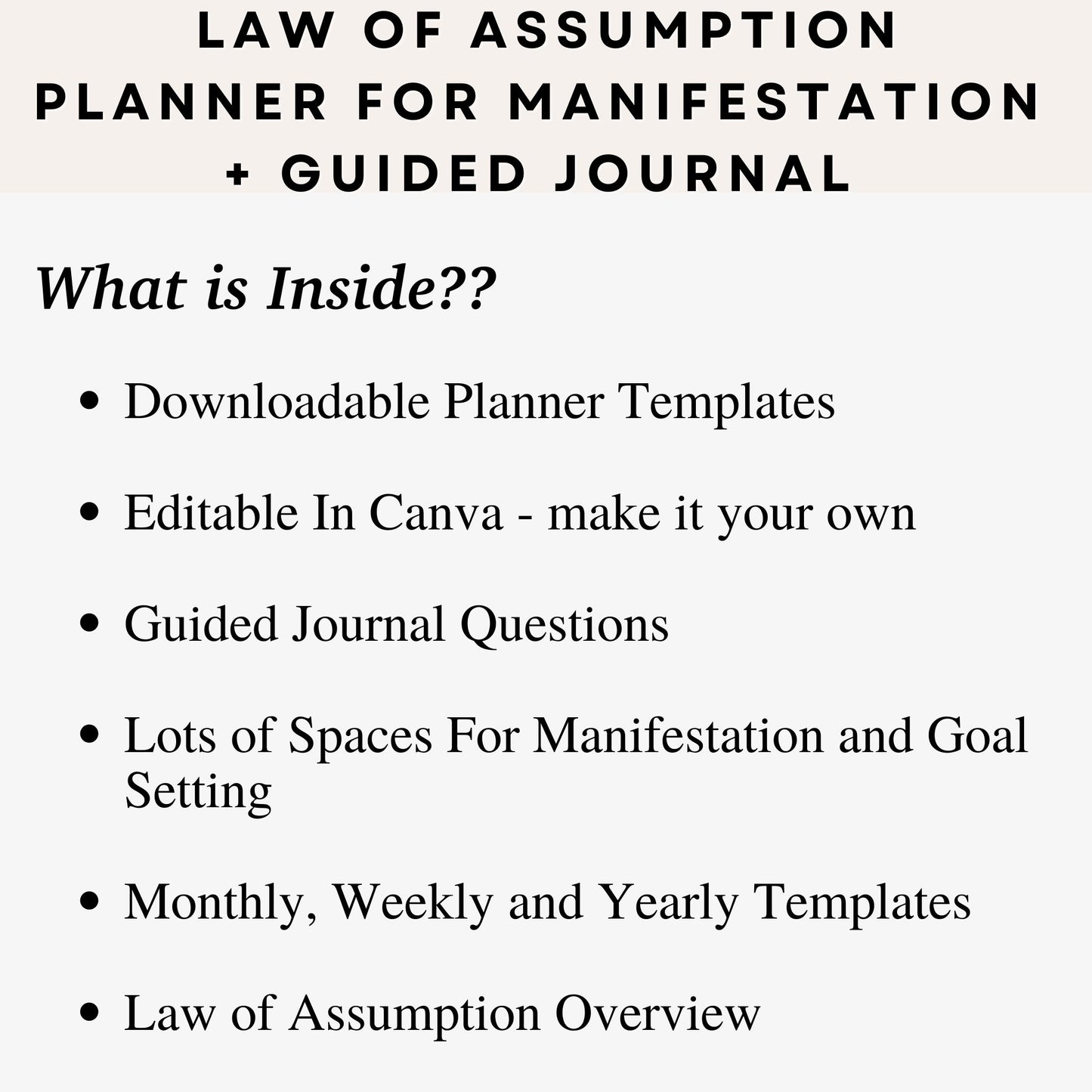 LAW OF ASSUMPTION
PLANNER FOR MANIFESTATION
+ GUIDED JOURNAL

What is Inside??

• Downloadable Planner Templates

• Editable In Canva - make it your own

• Guided Journal Questions

• Lots of Spaces For Manifestation and Goal Setting

• Monthly, Weekly and Yearly Templates

• Law of Assumption Overview